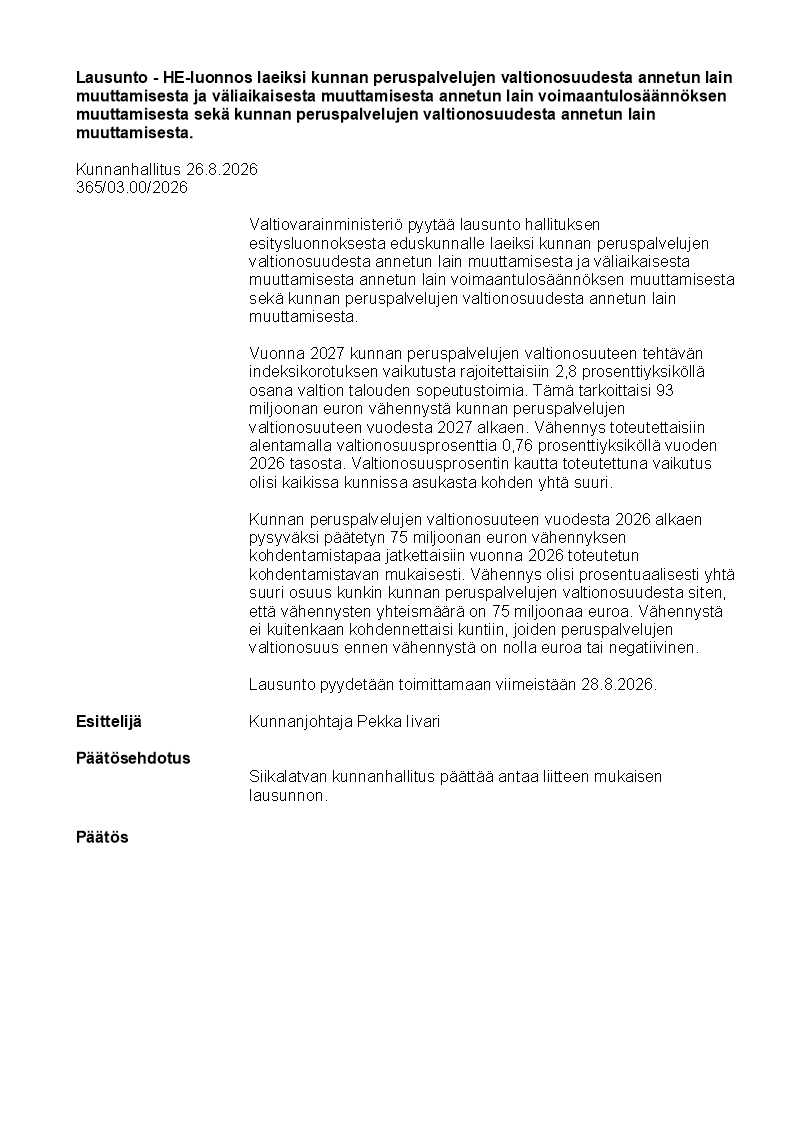 Lausunto - HE-luonnos laeiksi kunnan peruspalvelujen valtionosuudesta annetun lain muuttamisesta ja väliaikaisesta muuttamisesta annetun lain voimaantulosäännöksen muuttamisesta sekä kunnan peruspalvelujen valtionosuudesta annetun lain muuttamisesta.

Kunnanhallitus 26.8.2026
365/03.00/2026

Valtiovarainministeriö pyytää lausunto hallituksen esitysluonnoksesta eduskunnalle laeiksi kunnan peruspalvelujen valtionosuudesta annetun lain muuttamisesta ja väliaikaisesta muuttamisesta annetun lain voimaantulosäännöksen muuttamisesta sekä kunnan peruspalvelujen valtionosuudesta annetun lain muuttamisesta.

Vuonna 2027 kunnan peruspalvelujen valtionosuuteen tehtävän indeksikorotuksen vaikutusta rajoitettaisiin 2,8 prosenttiyksiköllä osana valtion talouden sopeutustoimia. Tämä tarkoittaisi 93 miljoonan euron vähennystä kunnan peruspalvelujen valtionosuuteen vuodesta 2027 alkaen. Vähennys toteutettaisiin alentamalla valtionosuusprosenttia 0,76 prosenttiyksiköllä vuoden 2026 tasosta. Valtionosuusprosentin kautta toteutettuna vaikutus olisi kaikissa kunnissa asukasta kohden yhtä suuri.

Kunnan peruspalvelujen valtionosuuteen vuodesta 2026 alkaen pysyväksi päätetyn 75 miljoonan euron vähennyksen kohdentamistapaa jatkettaisiin vuonna 2026 toteutetun kohdentamistavan mukaisesti. Vähennys olisi prosentuaalisesti yhtä suuri osuus kunkin kunnan peruspalvelujen valtionosuudesta siten, että vähennysten yhteismäärä on 75 miljoonaa euroa. Vähennystä ei kuitenkaan kohdennettaisi kuntiin, joiden peruspalvelujen valtionosuus ennen vähennystä on nolla euroa tai negatiivinen.

Lausunto pyydetään toimittamaan viimeistään 28.8.2026.

Esittelijä
Kunnanjohtaja Pekka Iivari

Päätösehdotus
Siikalatvan kunnanhallitus päättää antaa liitteen mukaisen lausunnon.

Päätös